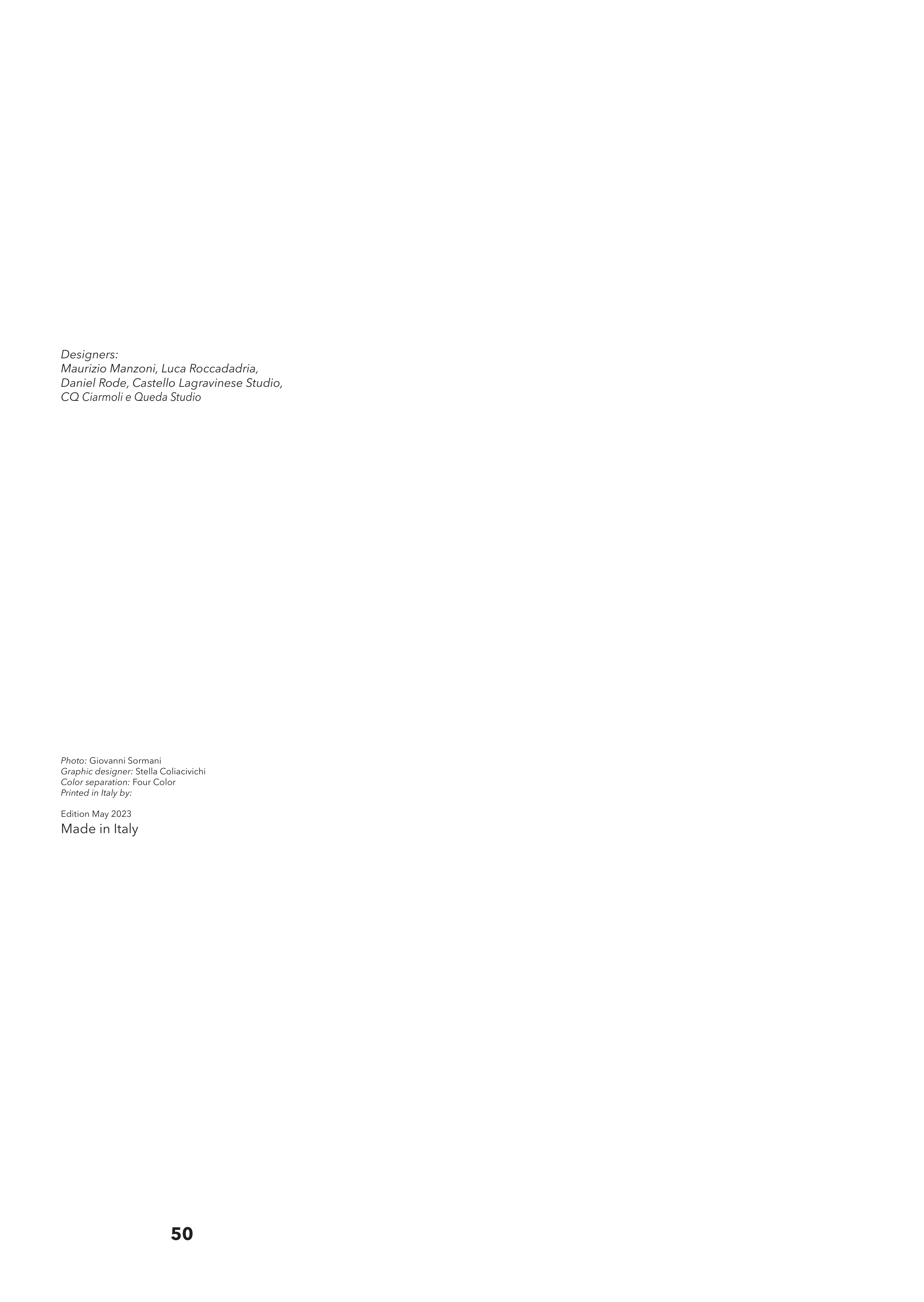 Designers:
Maurizio Manzoni, Luca Roccadadria,
Daniel Rode, Castello Lagravinese Studio,
CQ Ciarmoli e Queda Studio

Photo: Giovanni Sormani
Graphic designer: Stella Coliacivichi
Color separation: Four Color
Printed in Italy by:

Edition May 2023
Made in Italy

50